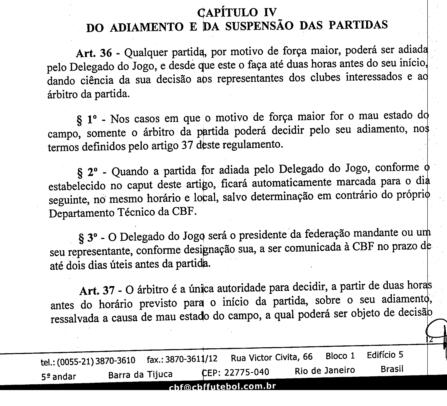 CAPÍTULO IV
DO ADIAMENTO E DA SUSPENSÃO DAS PARTIDAS

Art. 36 - Qualquer partida, por motivo de força maior, poderá ser adiada pelo Delegado do Jogo, e desde que este o faça até duas horas antes do seu início, dando ciência da sua decisão aos representantes dos clubes interessados e ao árbitro da partida.

§ 1º - Nos casos em que o motivo de força maior for o mau estado do campo, somente o árbitro da partida poderá decidir pelo seu adiamento, nos termos definidos pelo artigo 37 deste regulamento.

§ 2º - Quando a partida for adiada pelo Delegado do Jogo, conforme o estabelecido no caput deste artigo, ficará automaticamente marcada para o dia seguinte, no mesmo horário e local, salvo determinação em contrário do próprio Departamento Técnico da CBF.

§ 3º - O Delegado do Jogo será o presidente da federação mandante ou um seu representante, conforme designação sua, a ser comunicada à CBF no prazo de até dois dias úteis antes da partida.

Art. 37 - O árbitro é a única autoridade para decidir, a partir de duas horas antes do horário previsto para o início da partida, sobre o seu adiamento, ressalvada a causa de mau estado do campo, a qual poderá ser objeto de decisão

12

tel.: (0055-21) 3870-3610 fax.: 3870-3611/12 Rua Victor Civita, 66 Bloco 1 Edifício 5 5º andar Barra da Tijuca CEP: 22775-040 Rio de Janeiro Brasil
cbf@cbffutebol.com.br